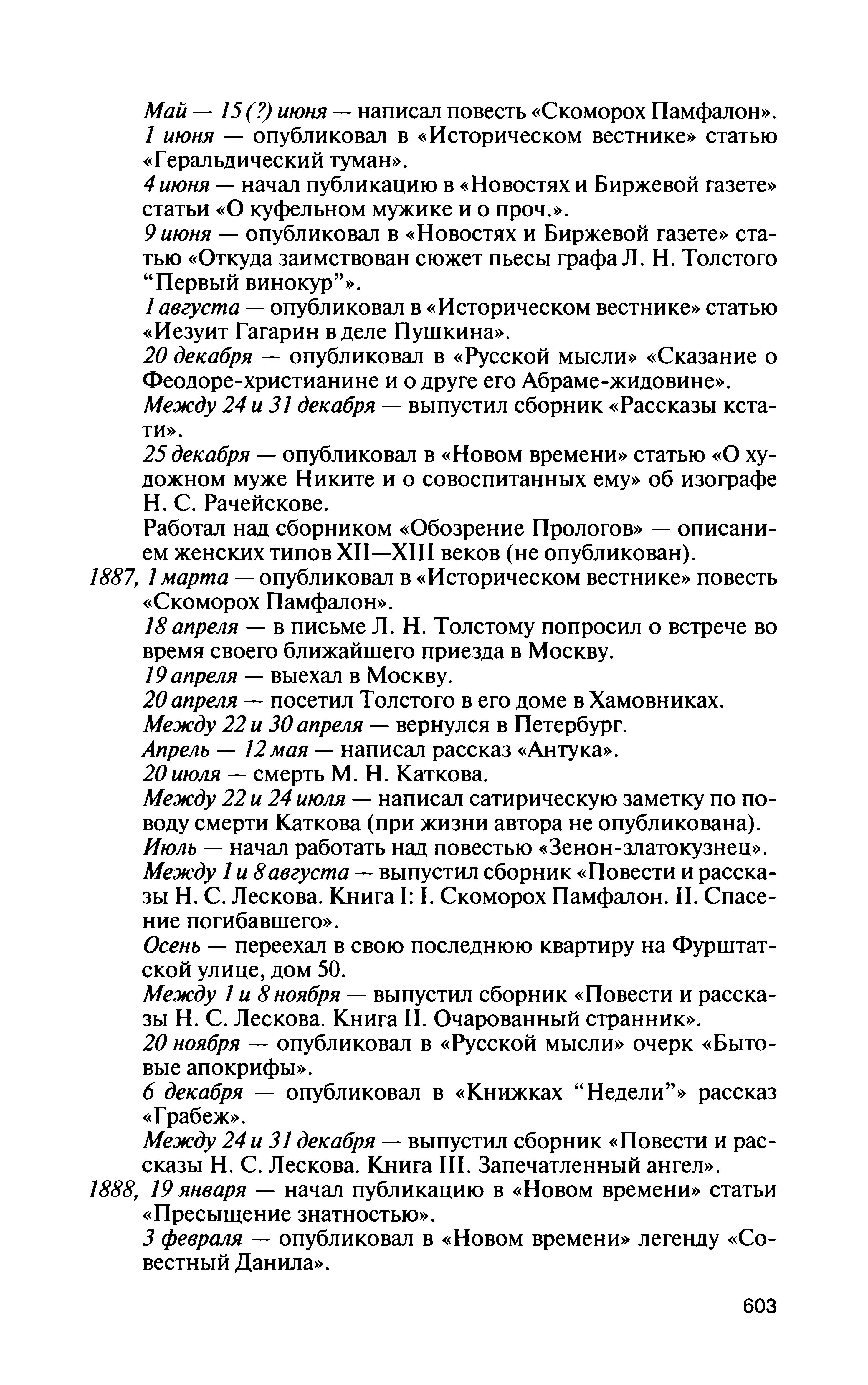 Май — 15 (?) июня — написал повесть «Скоморох Памфалон».

1 июня — опубликовал в «Историческом вестнике» статью «Геральдический туман».

4 июня — начал публикацию в «Новостях и Биржевой газете» статьи «О куфельном мужике и о проч.».

9 июня — опубликовал в «Новостях и Биржевой газете» статью «Откуда заимствован сюжет пьесы графа Л. Н. Толстого “Первый винокур”».

1 августа — опубликовал в «Историческом вестнике» статью «Иезуит Гагарин в деле Пушкина».

20 декабря — опубликовал в «Русской мысли» «Сказание о Феодоре-христианине и о друге его Абраме-жидовине».

Между 24 и 31 декабря — выпустил сборник «Рассказы кстати».

25 декабря — опубликовал в «Новом времени» статью «О художном муже Никите и о совоспитанных ему» об изографе Н. С. Рачейскове.

Работал над сборником «Обозрение Прологов» — описанием женских типов XII—XIII веков (не опубликован).

1887, 1 марта — опубликовал в «Историческом вестнике» повесть «Скоморох Памфалон».

18 апреля — в письме Л. Н. Толстому попросил о встрече во время своего ближайшего приезда в Москву.

19 апреля — выехал в Москву.

20 апреля — посетил Толстого в его доме в Хамовниках.

Между 22 и 30 апреля — вернулся в Петербург.

Апрель — 12 мая — написал рассказ «Антука».

20 июля — смерть М. Н. Каткова.

Между 22 и 24 июля — написал сатирическую заметку по поводу смерти Каткова (при жизни автора не опубликована).

Июль — начал работать над повестью «Зенон-златокузнец».

Между 1 и 8 августа — выпустил сборник «Повести и рассказы Н. С. Лескова. Книга I: I. Скоморох Памфалон. II. Спасение погибавшего».

Осень — переехал в свою последнюю квартиру на Фурштатской улице, дом 50.

Между 1 и 8 ноября — выпустил сборник «Повести и рассказы Н. С. Лескова. Книга II. Очарованный странник».

20 ноября — опубликовал в «Русской мысли» очерк «Бытовые апокрифы».

6 декабря — опубликовал в «Книжках “Недели”» рассказ «Грабеж».

Между 24 и 31 декабря — выпустил сборник «Повести и рассказы Н. С. Лескова. Книга III. Запечатленный ангел».

1888, 19 января — начал публикацию в «Новом времени» статьи «Пресыщение знатностью».

3 февраля — опубликовал в «Новом времени» легенду «Совестный Данила».

603